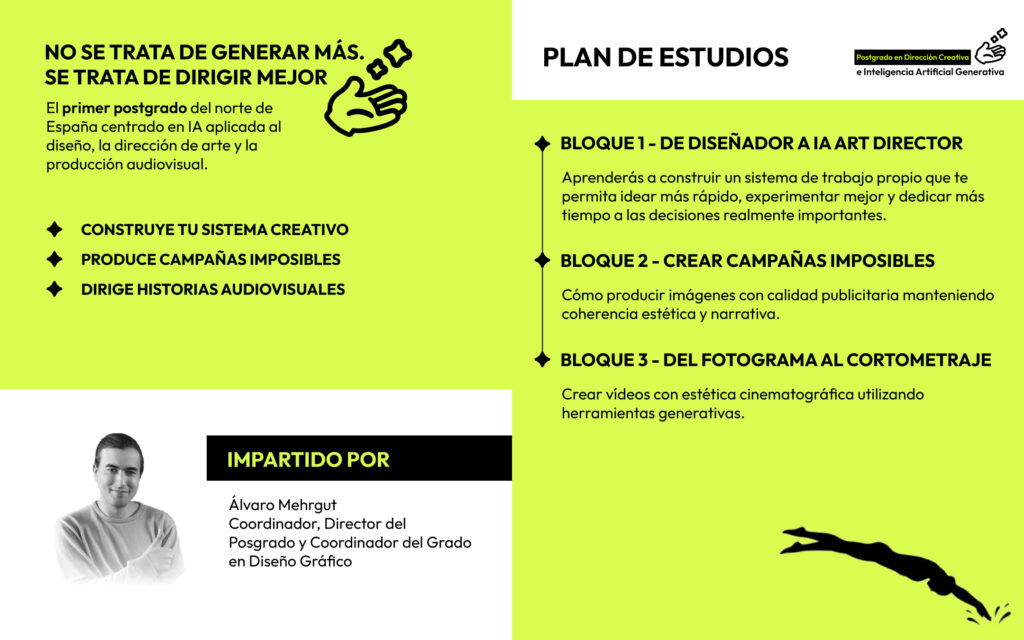 NO SE TRATA DE GENERAR MÁS. SE TRATA DE DIRIGIR MEJOR

El primer postgrado del norte de España centrado en IA aplicada al diseño, la dirección de arte y la producción audiovisual.

CONSTRUYE TU SISTEMA CREATIVO
PRODUCE CAMPAÑAS IMPOSIBLES
DIRIGE HISTORIAS AUDIOVISUALES

IMPARTIDO POR

Álvaro Mehrgut
Coordinador, Director del Posgrado y Coordinador del Grado en Diseño Gráfico

PLAN DE ESTUDIOS

Postgrado en Dirección Creativa e Inteligencia Artificial Generativa

BLOQUE 1 - DE DISEÑADOR A IA ART DIRECTOR

Aprenderás a construir un sistema de trabajo propio que te permita idear más rápido, experimentar mejor y dedicar más tiempo a las decisiones realmente importantes.

BLOQUE 2 - CREAR CAMPAÑAS IMPOSIBLES

Cómo producir imágenes con calidad publicitaria manteniendo coherencia estética y narrativa.

BLOQUE 3 - DEL FOTOGRAMA AL CORTOMETRAJE

Crear vídeos con estética cinematográfica utilizando herramientas generativas.